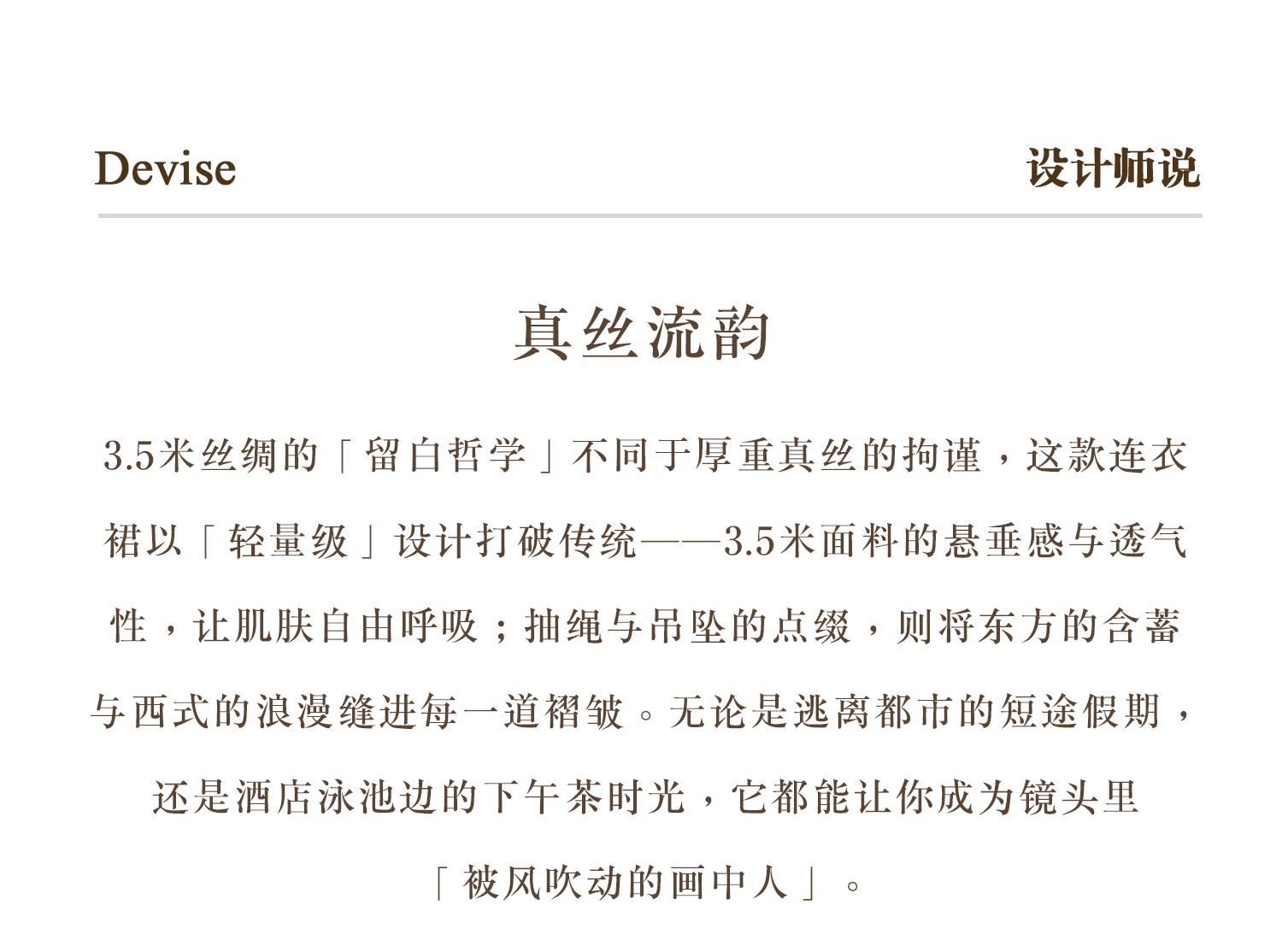 Devise

设计师说

真丝流韵

3.5米丝绸的「留白哲学」不同于厚重真丝的拘谨，这款连衣裙以「轻量级」设计打破传统——3.5米面料的悬垂感与透气性，让肌肤自由呼吸；抽绳与吊坠的点缀，则将东方的含蓄与西式的浪漫缝进每一道褶皱。无论是逃离都市的短途假期，还是酒店泳池边的下午茶时光，它都能让你成为镜头里「被风吹动的画中人」。